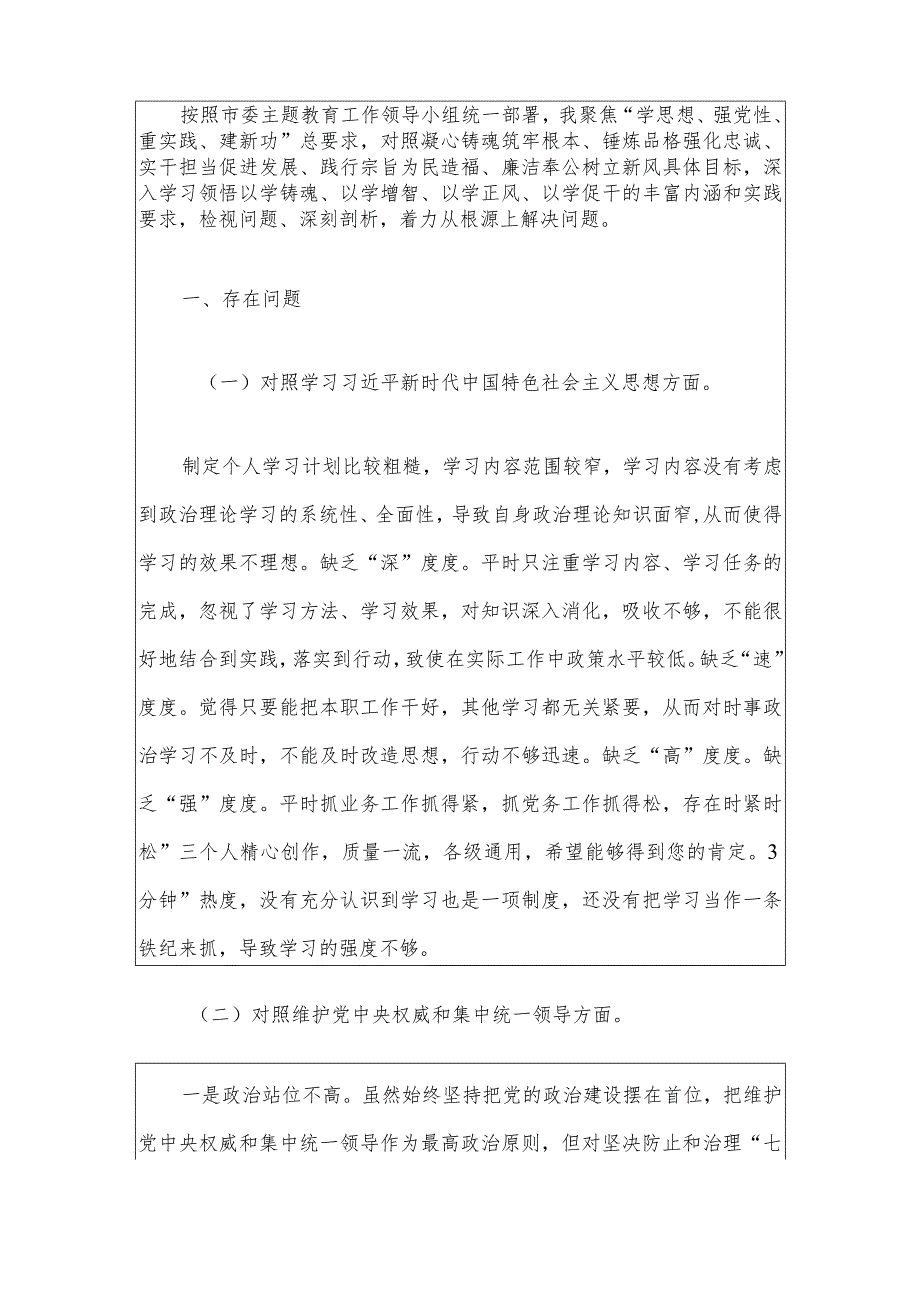 按照市委主题教育工作领导小组统一部署，我聚焦“学思想、强党性、重实践、建新功”总要求，对照凝心铸魂筑牢根本、锤炼品格强化忠诚、实干担当促进发展、践行宗旨为民造福、廉洁奉公树立新风具体目标，深入学习领悟以学铸魂、以学增智、以学正风、以学促干的丰富内涵和实践要求，检视问题、深刻剖析，着力从根源上解决问题。

一、存在问题

（一）对照学习习近平新时代中国特色社会主义思想方面。

制定个人学习计划比较粗糙，学习内容范围较窄，学习内容没有考虑到政治理论学习的系统性、全面性，导致自身政治理论知识面窄,从而使得学习的效果不理想。缺乏“深”度度。平时只注重学习内容、学习任务的完成，忽视了学习方法、学习效果，对知识深入消化，吸收不够，不能很好地结合到实践,落实到行动,致使在实际工作中政策水平较低。缺乏“速”度度。觉得只要能把本职工作干好，其他学习都无关紧要，从而对时事政治学习不及时，不能及时改造思想，行动不够迅速。缺乏“高”度度。缺乏“强”度度。平时抓业务工作抓得紧，抓党务工作抓得松，存在时紧时松”三个人精心创作，质量一流，各级通用，希望能够得到您的肯定。3分钟”热度，没有充分认识到学习也是一项制度，还没有把学习当作一条铁纪来抓，导致学习的强度不够。

（二）对照维护党中央权威和集中统一领导方面。

一是政治站位不高。虽然始终坚持把党的政治建设摆在首位，把维护党中央权威和集中统一领导作为最高政治原则，但对坚决防止和治理“七